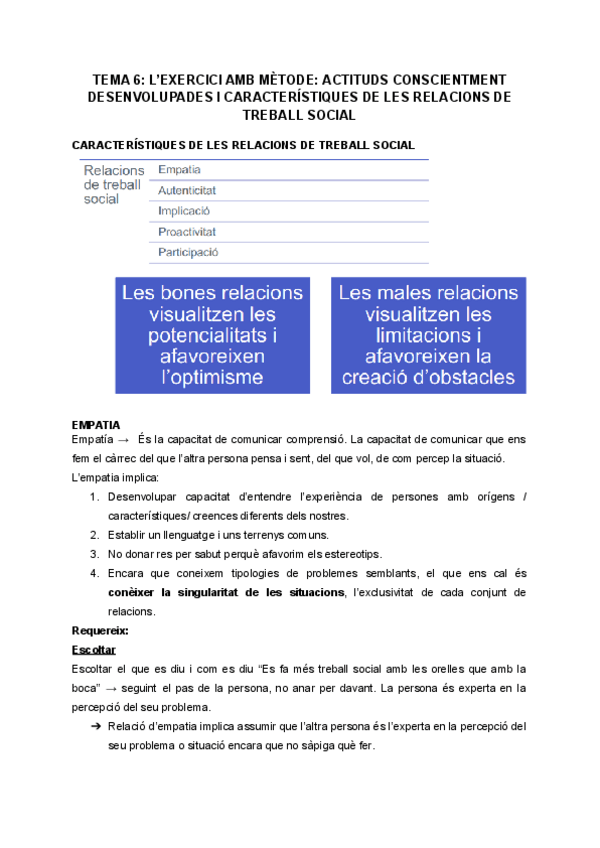 TEMA 6: L'EXERCICI AMB MÈTODE: ACTITUDS CONSCIENTMENT DESENVOLUPADES I CARACTERÍSTIQUES DE LES RELACIONS DE TREBALL SOCIAL

CARACTERÍSTIQUES DE LES RELACIONS DE TREBALL SOCIAL

Relacions de treball social

Empatia
Autenticitat
Implicació
Proactivitat
Participació

Les bones relacions visualitzen les potencialitats i afavoreixen l'optimisme

Les males relacions visualitzen les limitacions i afavoreixen la creació d'obstacles

EMPATIA

Empatía → És la capacitat de comunicar comprensió. La capacitat de comunicar que ens fem el càrrec del que l'altra persona pensa i sent, del que vol, de com percep la situació.

L'empatia implica:

1. Desenvolupar capacitat d'entendre l'experiència de persones amb orígens / característiques/ creences diferents dels nostres.
2. Establir un llenguatge i uns terrenys comuns.
3. No donar res per sabut perquè afavorim els estereotips.
4. Encara que coneixem tipologies de problemes semblants, el que ens cal és conèixer la singularitat de les situacions, l'exclusivitat de cada conjunt de relacions.

Requereix:

Escoltar

Escoltar el que es diu i com es diu "Es fa més treball social amb les orelles que amb la boca" → seguint el pas de la persona, no anar per davant. La persona és experta en la percepció del seu problema.

➔ Relació d'empatia implica assumir que l'altra persona és l'experta en la percepció del seu problema o situació encara que no sàpiga què fer.